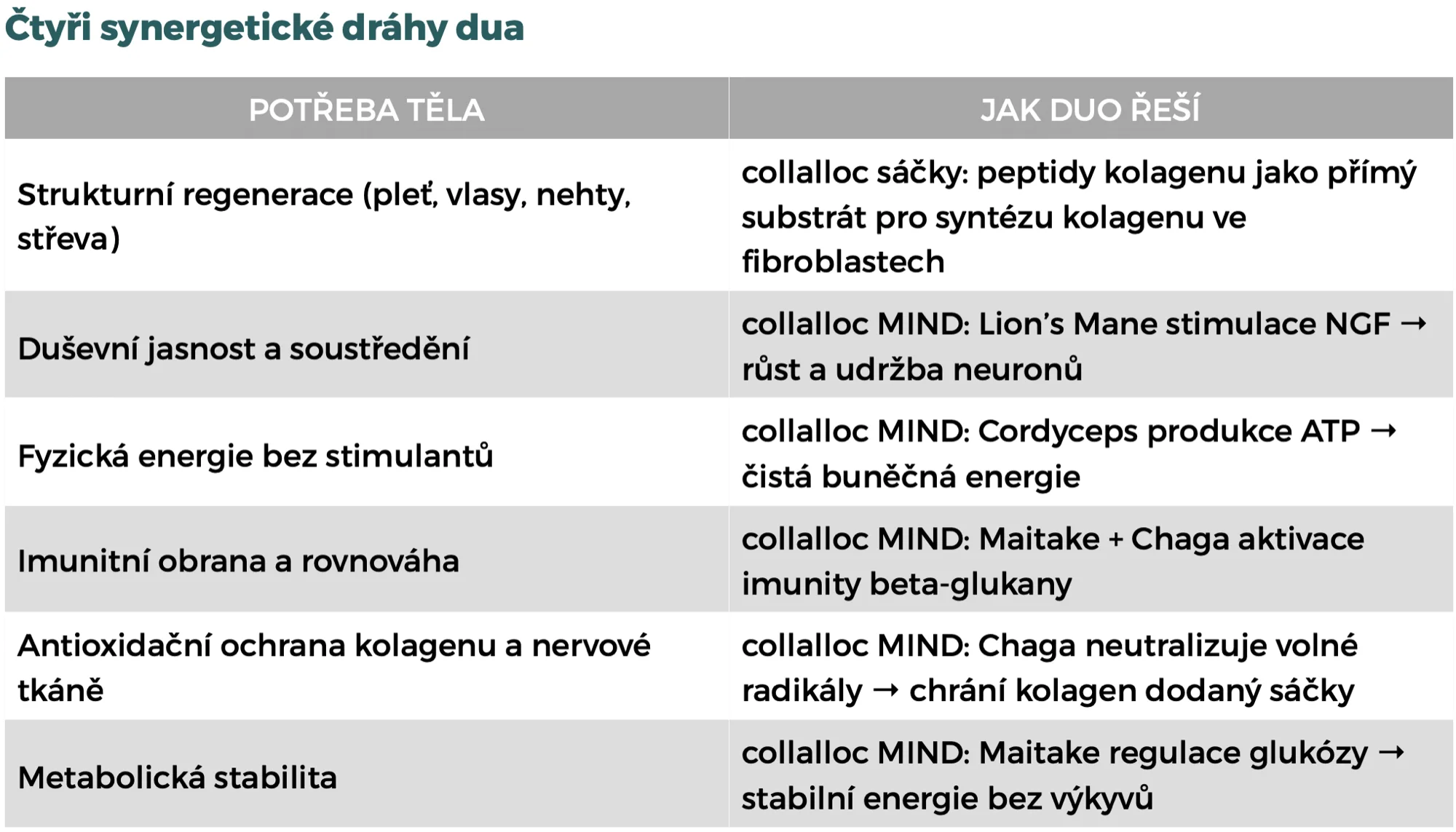 Čtyři synergetické dráhy dua

| POTŘEBA TĚLA | JAK DUO ŘEŠÍ |
|---|---|
| Strukturní regenerace (pleť, vlasy, nehty, střeva) | collalloc sáčky: peptidy kolagenu jako přímý substrát pro syntézu kolagenu ve fibroblastech |
| Duševní jasnost a soustředění | collalloc MIND: Lion's Mane stimulace NGF → růst a udržba neuronů |
| Fyzická energie bez stimulantů | collalloc MIND: Cordyceps produkce ATP → čistá buněčná energie |
| Imunitní obrana a rovnováha | collalloc MIND: Maitake + Chaga aktivace imunity beta-glukany |
| Antioxidační ochrana kolagenu a nervové tkáně | collalloc MIND: Chaga neutralizuje volné radikály → chrání kolagen dodaný sáčky |
| Metabolická stabilita | collalloc MIND: Maitake regulace glukózy → stabilní energie bez výkyvů |